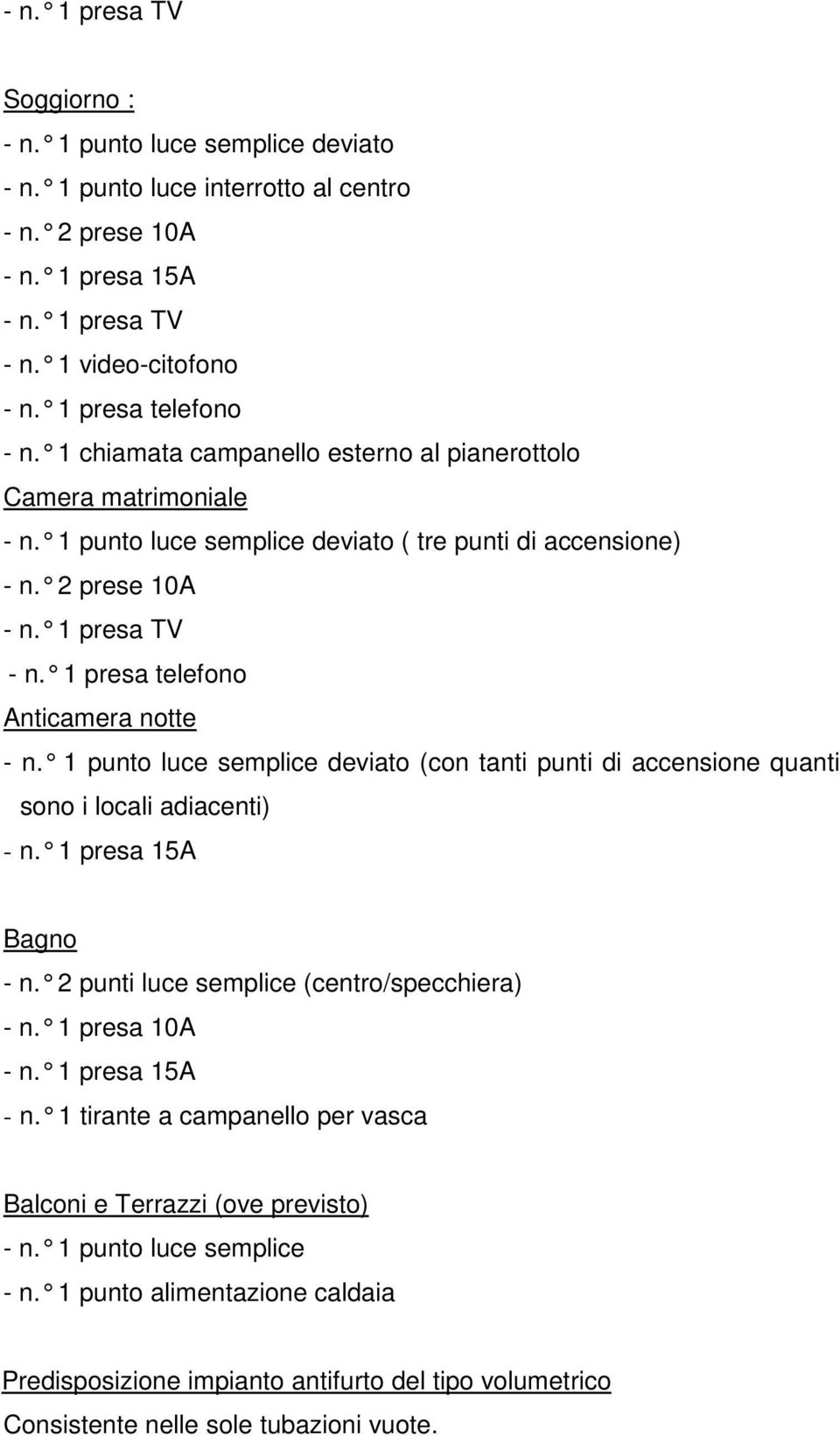 - n. ° 1 presa TV

Soggiorno :
- n. ° 1 punto luce semplice deviato
- n. ° 1 punto luce interrotto al centro
- n. ° 2 prese 10A
- n. ° 1 presa 15A
- n. ° 1 presa TV
- n. ° 1 video-citofono
- n. ° 1 presa telefono
- n. ° 1 chiamata campanello esterno al pianerottolo
Camera matrimoniale
- n. ° 1 punto luce semplice deviato ( tre punti di accensione)
- n. ° 2 prese 10A
- n. ° 1 presa TV
- n. ° 1 presa telefono
Anticamera notte
- n. ° 1 punto luce semplice deviato (con tanti punti di accensione quanti sono i locali adiacenti)
- n. ° 1 presa 15A

Bagno
- n. ° 2 punti luce semplice (centro/specchiera)
- n. ° 1 presa 10A
- n. ° 1 presa 15A
- n. ° 1 tirante a campanello per vasca

Balconi e Terrazzi (ove previsto)
- n. ° 1 punto luce semplice
- n. ° 1 punto alimentazione caldaia

Predisposizione impianto antifurto del tipo volumetrico
Consistente nelle sole tubazioni vuote.